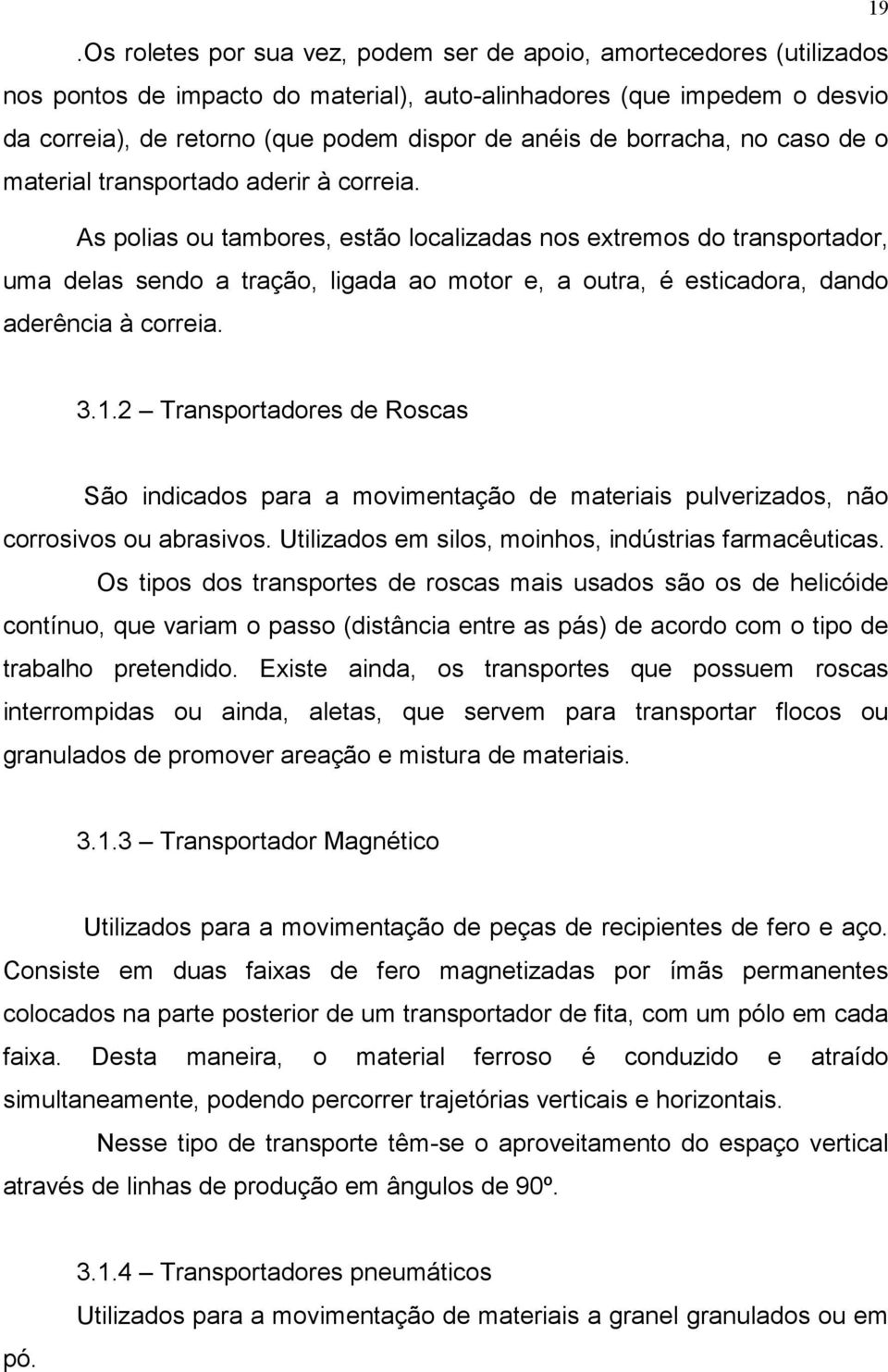 19

.Os roletes por sua vez, podem ser de apoio, amortecedores (utilizados nos pontos de impacto do material), auto-alinhadores (que impedem o desvio da correia), de retorno (que podem dispor de anéis de borracha, no caso de o material transportado aderir à correia.

As polias ou tambores, estão localizadas nos extremos do transportador, uma delas sendo a tração, ligada ao motor e, a outra, é esticadora, dando aderência à correia.

3.1.2 – Transportadores de Roscas

São indicados para a movimentação de materiais pulverizados, não corrosivos ou abrasivos. Utilizados em silos, moinhos, indústrias farmacêuticas.

Os tipos dos transportes de roscas mais usados são os de helicóide contínuo, que variam o passo (distância entre as pás) de acordo com o tipo de trabalho pretendido. Existe ainda, os transportes que possuem roscas interrompidas ou ainda, aletas, que servem para transportar flocos ou granulados de promover areação e mistura de materiais.

3.1.3 – Transportador Magnético

Utilizados para a movimentação de peças de recipientes de fero e aço. Consiste em duas faixas de fero magnetizadas por ímãs permanentes colocados na parte posterior de um transportador de fita, com um pólo em cada faixa. Desta maneira, o material ferroso é conduzido e atraído simultaneamente, podendo percorrer trajetórias verticais e horizontais.

Nesse tipo de transporte têm-se o aproveitamento do espaço vertical através de linhas de produção em ângulos de 90º.

3.1.4 – Transportadores pneumáticos

Utilizados para a movimentação de materiais a granel granulados ou em pó.